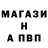 МАГАЗИ
Н
А ПВП